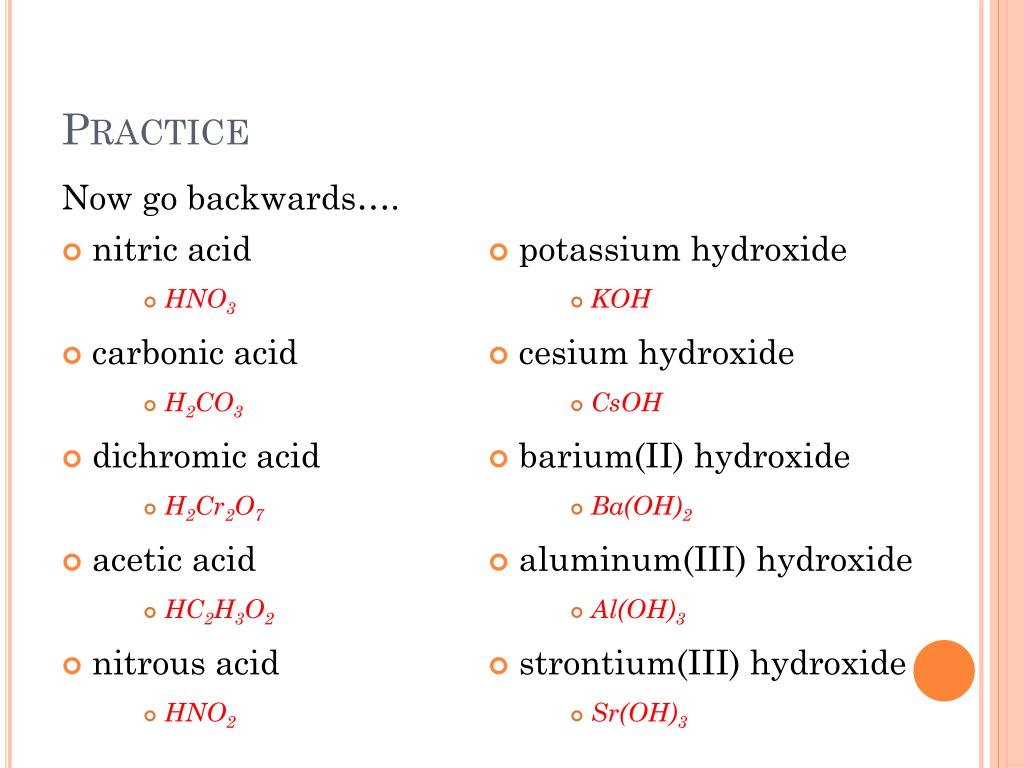 PRACTICE

Now go backwards….

nitric acid

$HNO_3$

carbonic acid

$H_2CO_3$

dichromic acid

$H_2Cr_2O_7$

acetic acid

$HC_2H_3O_2$

nitrous acid

$HNO_2$

potassium hydroxide

$KOH$

cesium hydroxide

$CsOH$

barium(II) hydroxide

$Ba(OH)_2$

aluminum(III) hydroxide

$Al(OH)_3$

strontium(III) hydroxide

$Sr(OH)_3$